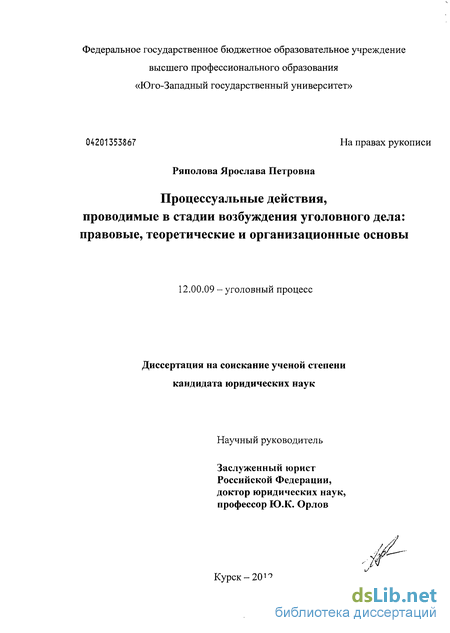 Федеральное государственное бюджетное образовательное учреждение
высшего профессионального образования
«Юго-Западный государственный университет»

04201353867

На правах рукописи

Ряполова Ярослава Петровна

Процессуальные действия,
проводимые в стадии возбуждения уголовного дела:
правовые, теоретические и организационные основы

12.00.09 – уголовный процесс

Диссертация на соискание ученой степени
кандидата юридических наук

Научный руководитель

Заслуженный юрист
Российской Федерации,
доктор юридических наук,
профессор Ю.К. Орлов

Курск – 2012

dsLib.net
библиотека диссертаций